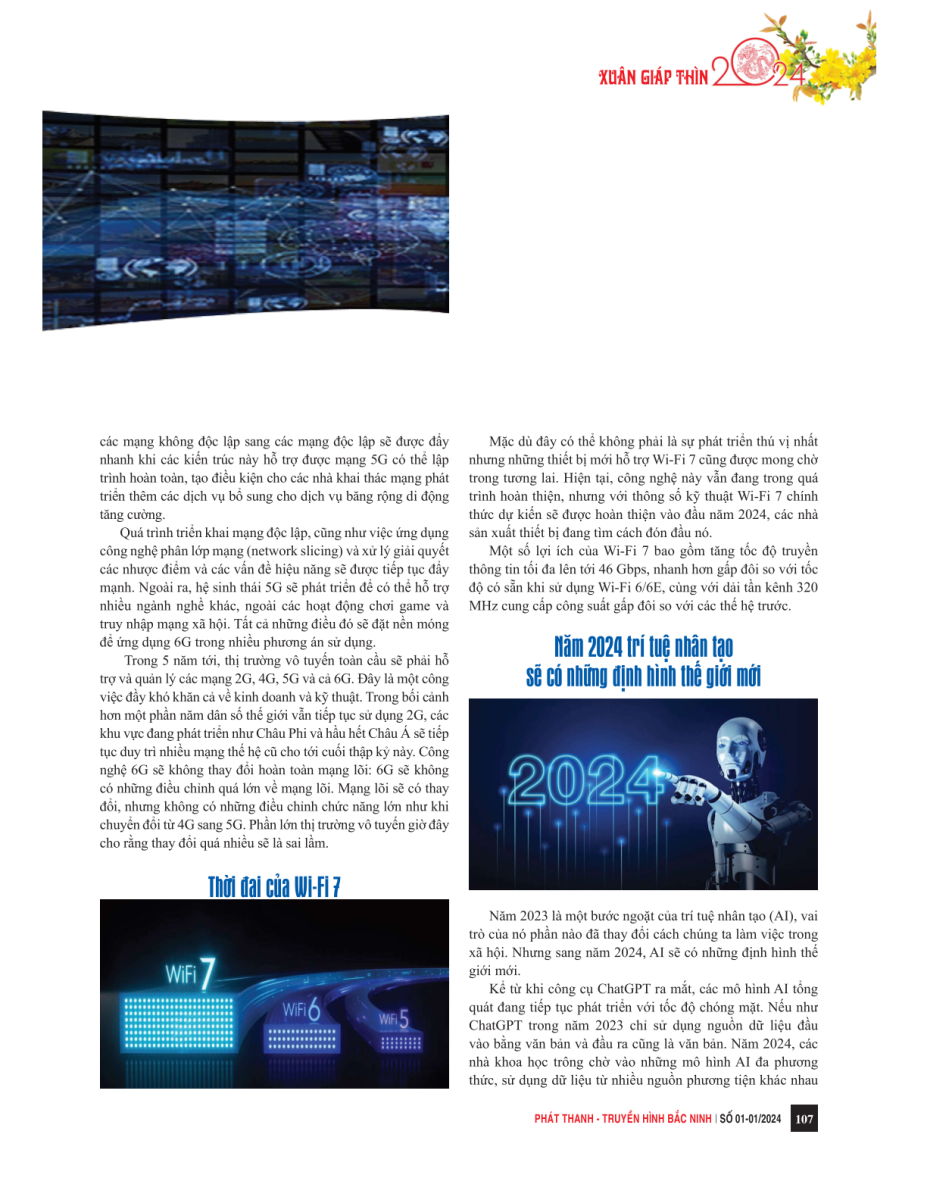 XUÂN GIÁP THÌN 2024

các mạng không độc lập sang các mạng độc lập sẽ được đẩy nhanh khi các kiến trúc này hỗ trợ được mạng 5G có thể lập trình hoàn toàn, tạo điều kiện cho các nhà khai thác mạng phát triển thêm các dịch vụ bổ sung cho dịch vụ băng rộng di động tăng cường.

Quá trình triển khai mạng độc lập, cũng như việc ứng dụng công nghệ phân lớp mạng (network slicing) và xử lý giải quyết các nhược điểm và các vấn đề hiệu năng sẽ được tiếp tục đẩy mạnh. Ngoài ra, hệ sinh thái 5G sẽ phát triển để có thể hỗ trợ nhiều ngành nghề khác, ngoài các hoạt động chơi game và truy nhập mạng xã hội. Tất cả những điều đó sẽ đặt nền móng để ứng dụng 6G trong nhiều phương án sử dụng.

Trong 5 năm tới, thị trường vô tuyến toàn cầu sẽ phải hỗ trợ và quản lý các mạng 2G, 4G, 5G và cả 6G. Đây là một công việc đầy khó khăn cả về kinh doanh và kỹ thuật. Trong bối cảnh hơn một phần năm dân số thế giới vẫn tiếp tục sử dụng 2G, các khu vực đang phát triển như Châu Phi và hầu hết Châu Á sẽ tiếp tục duy trì nhiều mạng thế hệ cũ cho tới cuối thập kỷ này. Công nghệ 6G sẽ không thay đổi hoàn toàn mạng lõi: 6G sẽ không có những điều chỉnh quá lớn về mạng lõi. Mạng lõi sẽ có thay đổi, nhưng không có những điều chỉnh chức năng lớn như khi chuyển đổi từ 4G sang 5G. Phần lớn thị trường vô tuyến giờ đây cho rằng thay đổi quá nhiều sẽ là sai lầm.

Thời đại của Wi-Fi 7

WiFi 7 WiFi 6 WiFi 5

Mặc dù đây có thể không phải là sự phát triển thú vị nhất nhưng những thiết bị mới hỗ trợ Wi-Fi 7 cũng được mong chờ trong tương lai. Hiện tại, công nghệ này vẫn đang trong quá trình hoàn thiện, nhưng với thông số kỹ thuật Wi-Fi 7 chính thức dự kiến sẽ được hoàn thiện vào đầu năm 2024, các nhà sản xuất thiết bị đang tìm cách đón đầu nó.

Một số lợi ích của Wi-Fi 7 bao gồm tăng tốc độ truyền thông tin tối đa lên tới 46 Gbps, nhanh hơn gấp đôi so với tốc độ có sẵn khi sử dụng Wi-Fi 6/6E, cùng với dải tần kênh 320 MHz cung cấp công suất gấp đôi so với các thế hệ trước.

Năm 2024 trí tuệ nhân tạo sẽ có những định hình thế giới mới

2024

Năm 2023 là một bước ngoặt của trí tuệ nhân tạo (AI), vai trò của nó phần nào đã thay đổi cách chúng ta làm việc trong xã hội. Nhưng sang năm 2024, AI sẽ có những định hình thế giới mới.

Kể từ khi công cụ ChatGPT ra mắt, các mô hình AI tổng quát đang tiếp tục phát triển với tốc độ chóng mặt. Nếu như ChatGPT trong năm 2023 chỉ sử dụng nguồn dữ liệu đầu vào bằng văn bản và đầu ra cũng là văn bản. Năm 2024, các nhà khoa học trông chờ vào những mô hình AI đa phương thức, sử dụng dữ liệu từ nhiều nguồn phương tiện khác nhau

PHÁT THANH - TRUYỀN HÌNH BẮC NINH | SỐ 01-01/2024 107